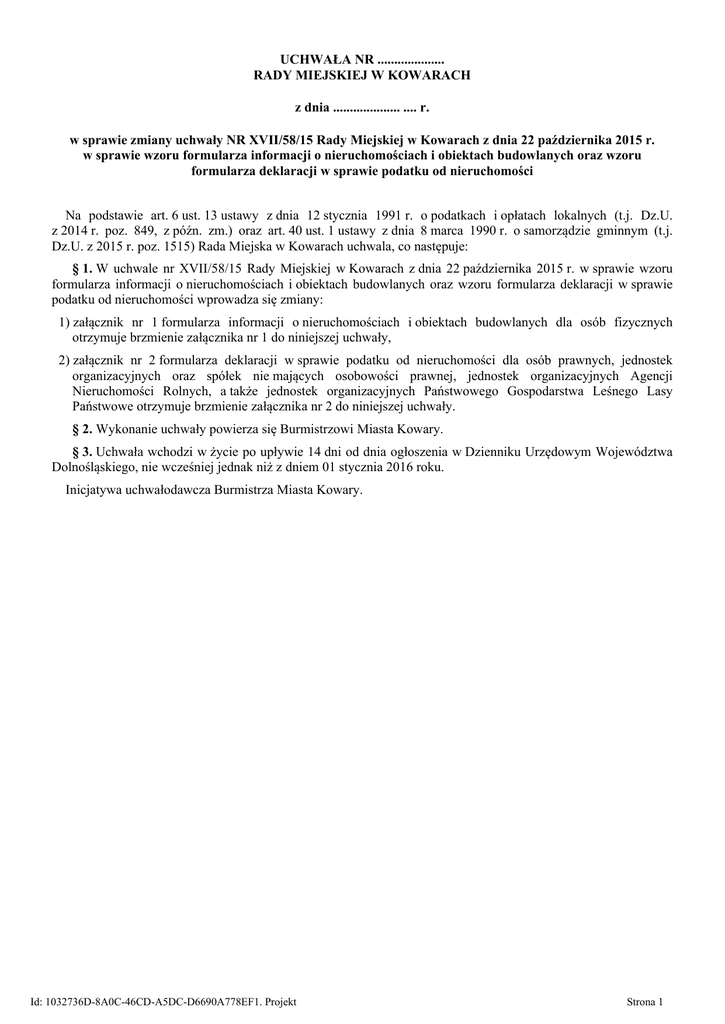 UCHWAŁA NR ....................
RADY MIEJSKIEJ W KOWARACH

z dnia .................... .... r.

w sprawie zmiany uchwały NR XVII/58/15 Rady Miejskiej w Kowarach z dnia 22 października 2015 r. w sprawie wzoru formularza informacji o nieruchomościach i obiektach budowlanych oraz wzoru formularza deklaracji w sprawie podatku od nieruchomości

Na podstawie art. 6 ust. 13 ustawy z dnia 12 stycznia 1991 r. o podatkach i opłatach lokalnych (t.j. Dz.U. z 2014 r. poz. 849, z późn. zm.) oraz art. 40 ust. 1 ustawy z dnia 8 marca 1990 r. o samorządzie gminnym (t.j. Dz.U. z 2015 r. poz. 1515) Rada Miejska w Kowarach uchwala, co następuje:

§ 1. W uchwale nr XVII/58/15 Rady Miejskiej w Kowarach z dnia 22 października 2015 r. w sprawie wzoru formularza informacji o nieruchomościach i obiektach budowlanych oraz wzoru formularza deklaracji w sprawie podatku od nieruchomości wprowadza się zmiany:

1) załącznik nr 1 formularza informacji o nieruchomościach i obiektach budowlanych dla osób fizycznych otrzymuje brzmienie załącznika nr 1 do niniejszej uchwały,

2) załącznik nr 2 formularza deklaracji w sprawie podatku od nieruchomości dla osób prawnych, jednostek organizacyjnych oraz spółek nie mających osobowości prawnej, jednostek organizacyjnych Agencji Nieruchomości Rolnych, a także jednostek organizacyjnych Państwowego Gospodarstwa Leśnego Lasy Państwowe otrzymuje brzmienie załącznika nr 2 do niniejszej uchwały.

§ 2. Wykonanie uchwały powierza się Burmistrzowi Miasta Kowary.

§ 3. Uchwała wchodzi w życie po upływie 14 dni od dnia ogłoszenia w Dzienniku Urzędowym Województwa Dolnośląskiego, nie wcześniej jednak niż z dniem 01 stycznia 2016 roku.

Inicjatywa uchwałodawcza Burmistrza Miasta Kowary.

Id: 1032736D-8A0C-46CD-A5DC-D6690A778EF1. Projekt

Strona 1